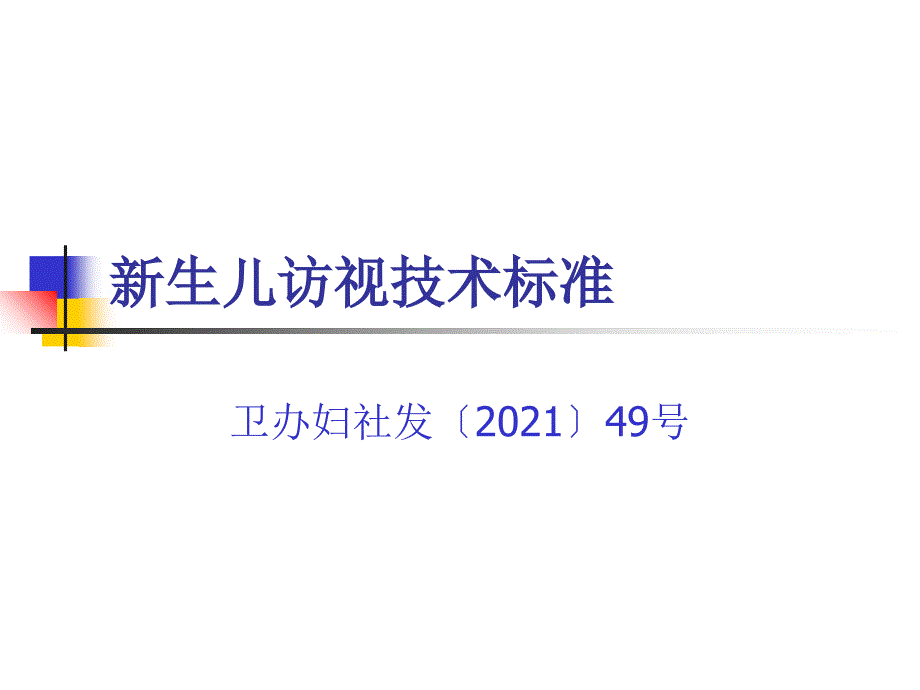 新生儿访视技术标准

卫办妇社发〔2021〕49号